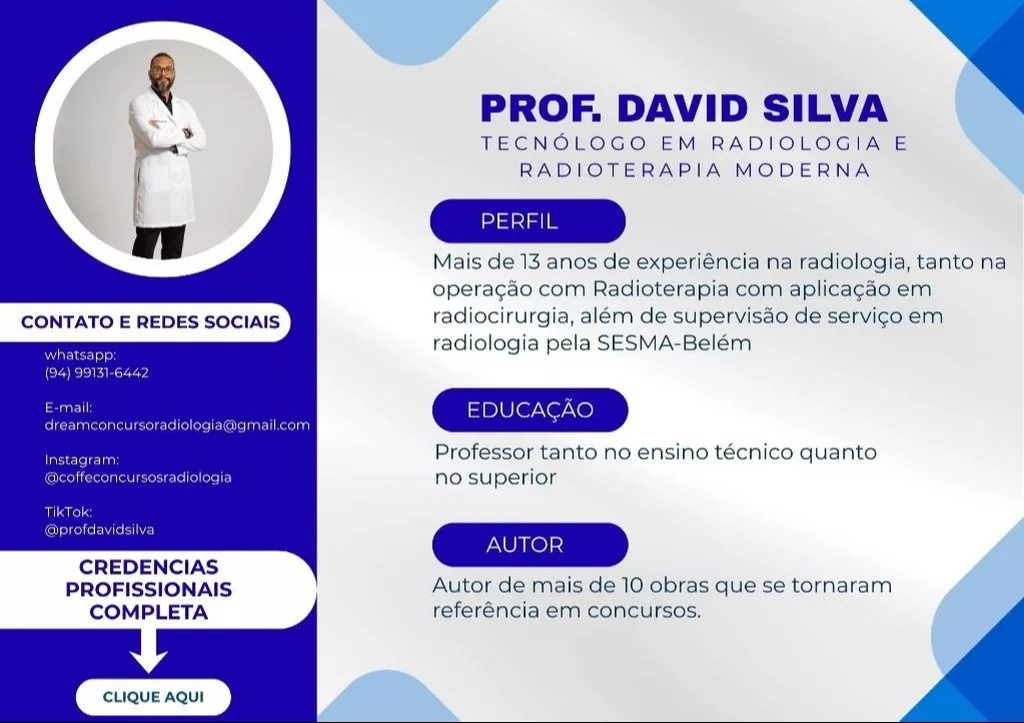 CONTATO E REDES SOCIAIS

whatsapp:
(94) 99131-6442

E-mail:
dreamconcursoradiologia@gmail.com

Instagram:
@coffeconcursosradiologia

TikTok:
@profdavidsilva

CREDENCIAS PROFISSIONAIS COMPLETA

CLIQUE AQUI

PROF. DAVID SILVA

TECNÓLOGO EM RADIOLOGIA E RADIOTERAPIA MODERNA

PERFIL

Mais de 13 anos de experiência na radiologia, tanto na operação com Radioterapia com aplicação em radiocirurgia, além de supervisão de serviço em radiologia pela SESMA-Belém

EDUCAÇÃO

Professor tanto no ensino técnico quanto no superior

AUTOR

Autor de mais de 10 obras que se tornaram referência em concursos.